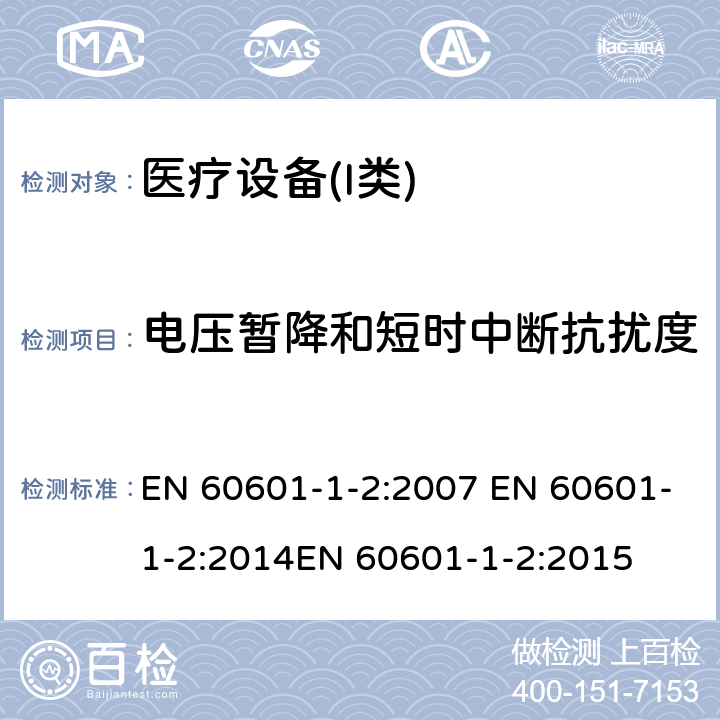 MA CNAS AL ilac-MRA

检测对象： 医疗设备(I类)

检测项目： 电压暂降和短时中断抗扰度

检测标准： EN 60601-1-2:2007 EN 60601-1-2:2014EN 60601-1-2:2015

百检
Baijiantest.com

做检测 上百检
400-151-7153